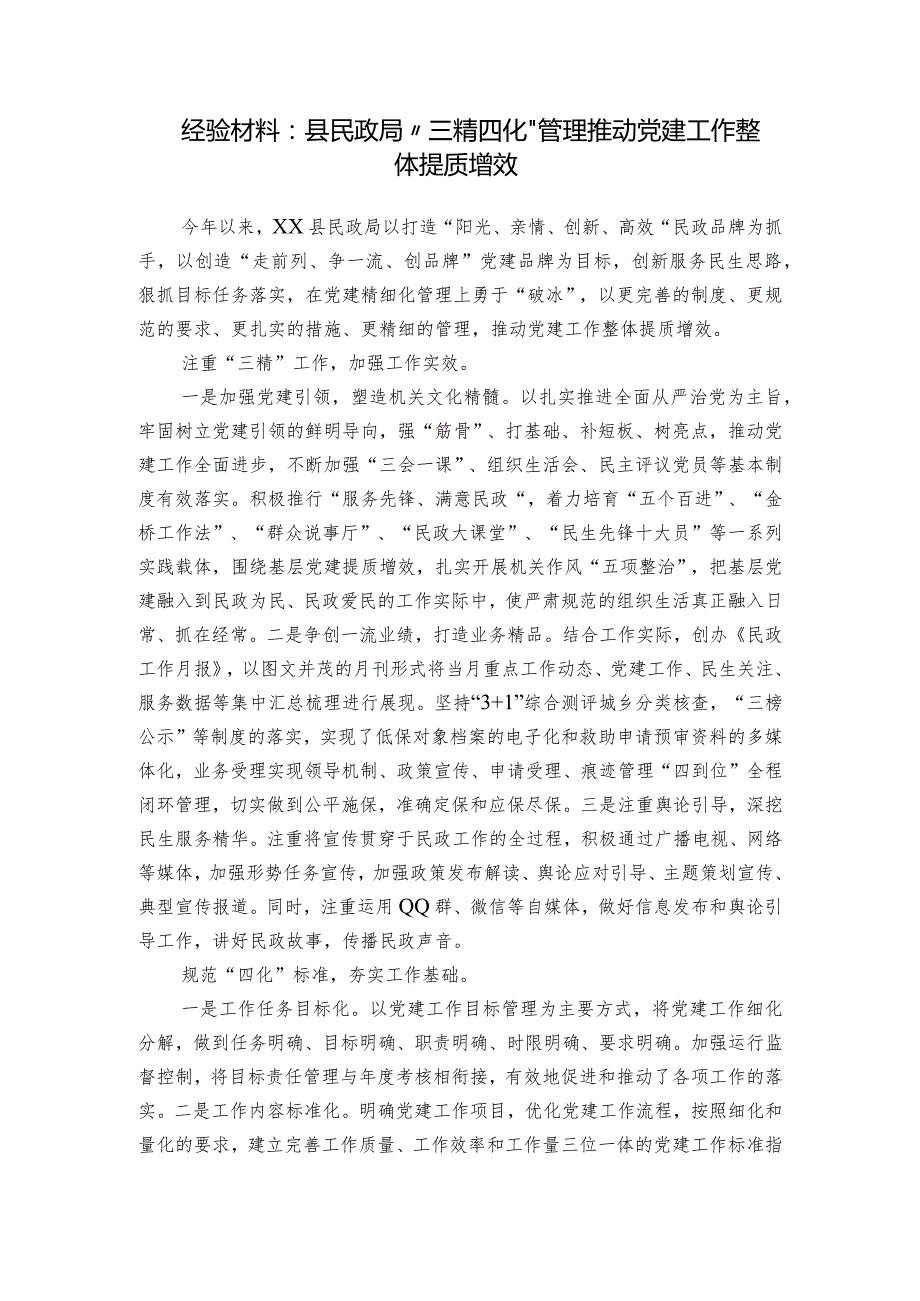 经验材料：县民政局〃三精四化"管理推动党建工作整体提质增效

今年以来，XX县民政局以打造“阳光、亲情、创新、高效“民政品牌为抓手，以创造“走前列、争一流、创品牌”党建品牌为目标，创新服务民生思路，狠抓目标任务落实，在党建精细化管理上勇于“破冰”，以更完善的制度、更规范的要求、更扎实的措施、更精细的管理，推动党建工作整体提质增效。

注重“三精”工作，加强工作实效。

一是加强党建引领，塑造机关文化精髓。以扎实推进全面从严治党为主旨，牢固树立党建引领的鲜明导向，强“筋骨”、打基础、补短板、树亮点，推动党建工作全面进步，不断加强“三会一课”、组织生活会、民主评议党员等基本制度有效落实。积极推行“服务先锋、满意民政“，着力培育“五个百进”、“金桥工作法”、“群众说事厅”、“民政大课堂”、“民生先锋十大员”等一系列实践载体，围绕基层党建提质增效，扎实开展机关作风“五项整治”，把基层党建融入到民政为民、民政爱民的工作实际中，使严肃规范的组织生活真正融入日常、抓在经常。二是争创一流业绩，打造业务精品。结合工作实际，创办《民政工作月报》，以图文并茂的月刊形式将当月重点工作动态、党建工作、民生关注、服务数据等集中汇总梳理进行展现。坚持“3+1”综合测评城乡分类核查，“三榜公示”等制度的落实，实现了低保对象档案的电子化和救助申请预审资料的多媒体化，业务受理实现领导机制、政策宣传、申请受理、痕迹管理“四到位”全程闭环管理，切实做到公平施保，准确定保和应保尽保。三是注重舆论引导，深挖民生服务精华。注重将宣传贯穿于民政工作的全过程，积极通过广播电视、网络等媒体，加强形势任务宣传，加强政策发布解读、舆论应对引导、主题策划宣传、典型宣传报道。同时，注重运用QQ群、微信等自媒体，做好信息发布和舆论引导工作，讲好民政故事，传播民政声音。

规范“四化”标准，夯实工作基础。

一是工作任务目标化。以党建工作目标管理为主要方式，将党建工作细化分解，做到任务明确、目标明确、职责明确、时限明确、要求明确。加强运行监督控制，将目标责任管理与年度考核相衔接，有效地促进和推动了各项工作的落实。二是工作内容标准化。明确党建工作项目，优化党建工作流程，按照细化和量化的要求，建立完善工作质量、工作效率和工作量三位一体的党建工作标准指